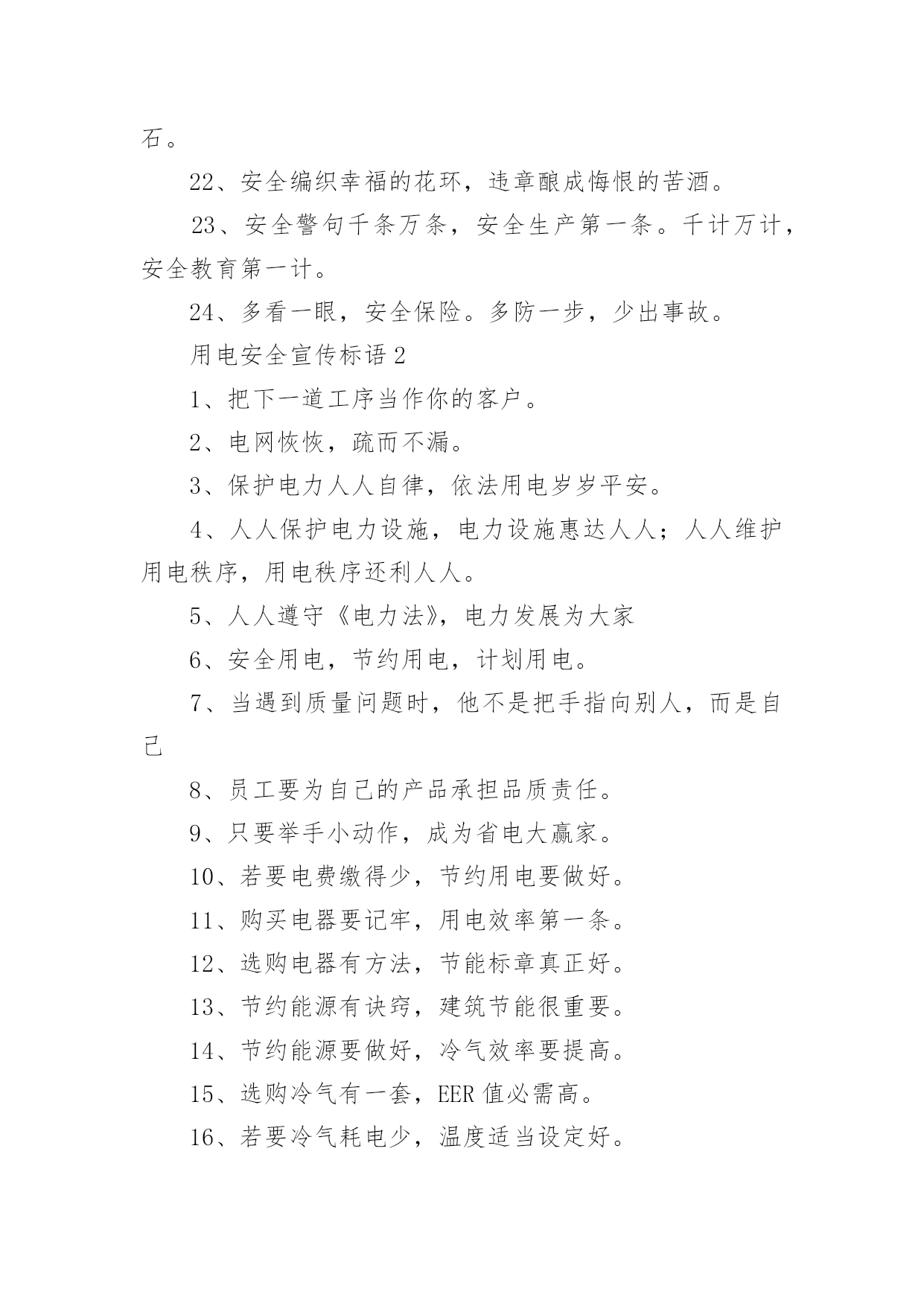 石。

22、安全编织幸福的花环，违章酿成悔恨的苦酒。

23、安全警句千条万条，安全生产第一条。千计万计，安全教育第一计。

24、多看一眼，安全保险。多防一步，少出事故。

用电安全宣传标语 2

1、把下一道工序当作你的客户。

2、电网恢恢，疏而不漏。

3、保护电力人人自律，依法用电岁岁平安。

4、人人保护电力设施，电力设施惠达人人；人人维护用电秩序，用电秩序还利人人。

5、人人遵守《电力法》，电力发展为大家

6、安全用电，节约用电，计划用电。

7、当遇到质量问题时，他不是把手指向别人，而是自己

8、员工要为自己的产品承担品质责任。

9、只要举手小动作，成为省电大赢家。

10、若要电费缴得少，节约用电要做好。

11、购买电器要记牢，用电效率第一条。

12、选购电器有方法，节能标章真正好。

13、节约能源有诀窍，建筑节能很重要。

14、节约能源要做好，冷气效率要提高。

15、选购冷气有一套，EER 值必需高。

16、若要冷气耗电少，温度适当设定好。